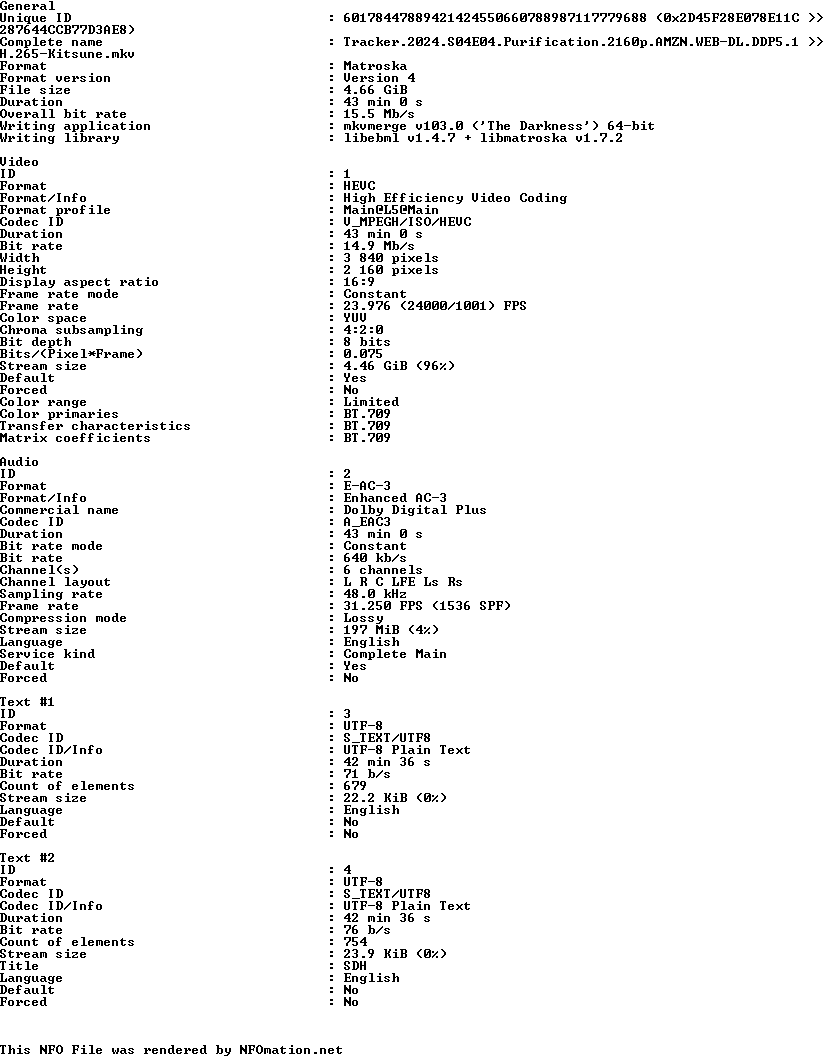 General
Unique ID : 60178447889421424550660788987117779688 (0x2D45F28E078E11C >> 287644CCB77D3AE8)
Complete name : Tracker.2024.S04E04.Purification.2160p.AMZN.WEB-DL.DDP5.1 >> H.265-Kitsune.mkv
Format : Matroska
Format version : Version 4
File size : 4.66 GiB
Duration : 43 min 0 s
Overall bit rate : 15.5 Mb/s
Writing application : mkvmerge v103.0 ('The Darkness') 64-bit
Writing library : libebml v1.4.7 + libmatroska v1.7.2

Video
ID : 1
Format : HEVC
Format/Info : High Efficiency Video Coding
Format profile : Main@L5@Main
Codec ID : V_MPEGH/ISO/HEVC
Duration : 43 min 0 s
Bit rate : 14.9 Mb/s
Width : 3 840 pixels
Height : 2 160 pixels
Display aspect ratio : 16:9
Frame rate mode : Constant
Frame rate : 23.976 (24000/1001) FPS
Color space : YUV
Chroma subsampling : 4:2:0
Bit depth : 8 bits
Bits/(Pixel*Frame) : 0.075
Stream size : 4.46 GiB (96%)
Default : Yes
Forced : No
Color range : Limited
Color primaries : BT.709
Transfer characteristics : BT.709
Matrix coefficients : BT.709

Audio
ID : 2
Format : E-AC-3
Format/Info : Enhanced AC-3
Commercial name : Dolby Digital Plus
Codec ID : A_EAC3
Duration : 43 min 0 s
Bit rate mode : Constant
Bit rate : 640 kb/s
Channel(s) : 6 channels
Channel layout : L R C LFE Ls Rs
Sampling rate : 48.0 kHz
Frame rate : 31.250 FPS (1536 SPF)
Compression mode : Lossy
Stream size : 197 MiB (4%)
Language : English
Service kind : Complete Main
Default : Yes
Forced : No

Text #1
ID : 3
Format : UTF-8
Codec ID : S_TEXT/UTF8
Codec ID/Info : UTF-8 Plain Text
Duration : 42 min 36 s
Bit rate : 71 b/s
Count of elements : 679
Stream size : 22.2 KiB (0%)
Language : English
Default : No
Forced : No

Text #2
ID : 4
Format : UTF-8
Codec ID : S_TEXT/UTF8
Codec ID/Info : UTF-8 Plain Text
Duration : 42 min 36 s
Bit rate : 76 b/s
Count of elements : 754
Stream size : 23.9 KiB (0%)
Title : SDH
Language : English
Default : No
Forced : No

This NFO File was rendered by NFOmation.net